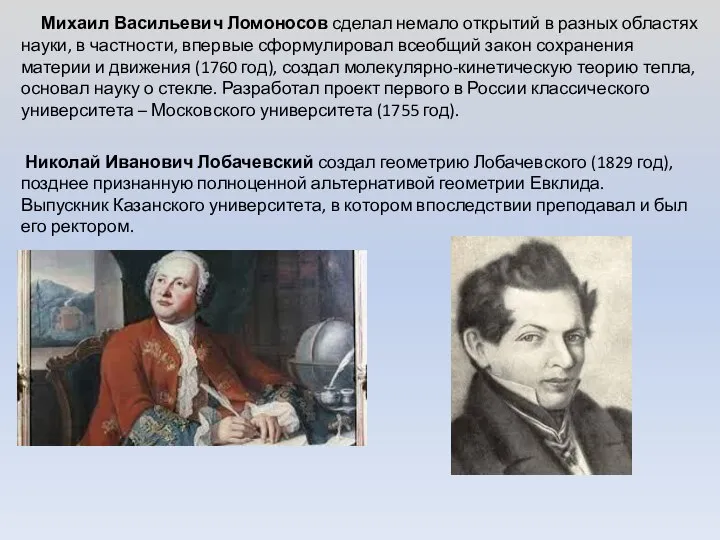 Михаил Васильевич Ломоносов сделал немало открытий в разных областях науки, в частности, впервые сформулировал всеобщий закон сохранения материи и движения (1760 год), создал молекулярно-кинетическую теорию тепла, основал науку о стекле. Разработал проект первого в России классического университета – Московского университета (1755 год).

Николай Иванович Лобачевский создал геометрию Лобачевского (1829 год), позднее признанную полноценной альтернативой геометрии Евклида. Выпускник Казанского университета, в котором впоследствии преподавал и был его ректором.